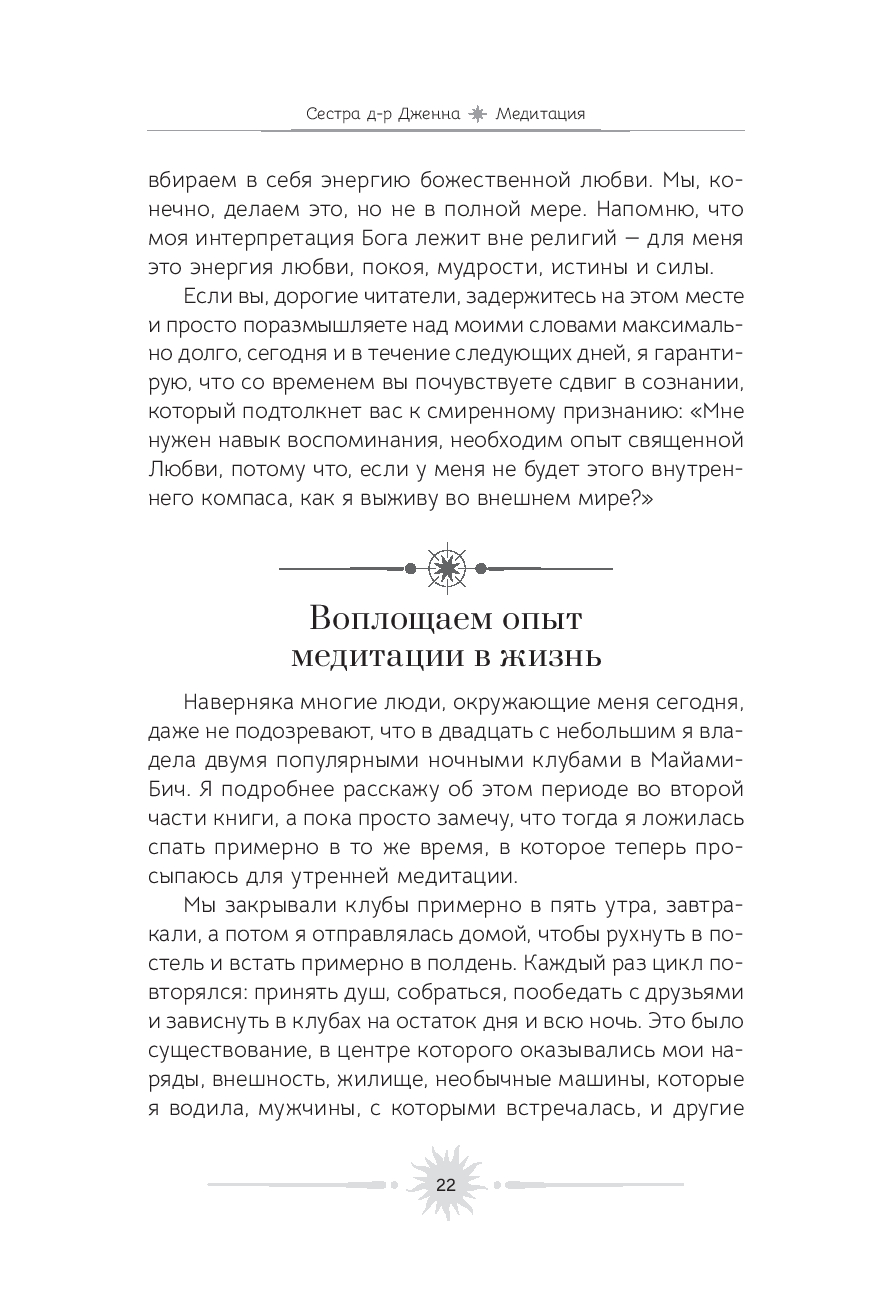 Сестра д-р Дженна Медитация

вбираем в себя энергию божественной любви. Мы, конечно, делаем это, но не в полной мере. Напомню, что моя интерпретация Бога лежит вне религий — для меня это энергия любви, покоя, мудрости, истины и силы.

Если вы, дорогие читатели, задержитесь на этом месте и просто поразмышляете над моими словами максимально долго, сегодня и в течение следующих дней, я гарантирую, что со временем вы почувствуете сдвиг в сознании, который подтолкнет вас к смиренному признанию: «Мне нужен навык воспоминания, необходим опыт священной Любви, потому что, если у меня не будет этого внутреннего компаса, как я выживу во внешнем мире?»

Воплощаем опыт медитации в жизнь

Наверняка многие люди, окружающие меня сегодня, даже не подозревают, что в двадцать с небольшим я владела двумя популярными ночными клубами в Майами-Бич. Я подробнее расскажу об этом периоде во второй части книги, а пока просто замечу, что тогда я ложилась спать примерно в то же время, в которое теперь просыпаюсь для утренней медитации.

Мы закрывали клубы примерно в пять утра, завтракали, а потом я отправлялась домой, чтобы рухнуть в постель и встать примерно в полдень. Каждый раз цикл повторялся: принять душ, собраться, пообедать с друзьями и зависнуть в клубах на остаток дня и всю ночь. Это было существование, в центре которого оказывались мои наряды, внешность, жилище, необычные машины, которые я водила, мужчины, с которыми встречалась, и другие

22